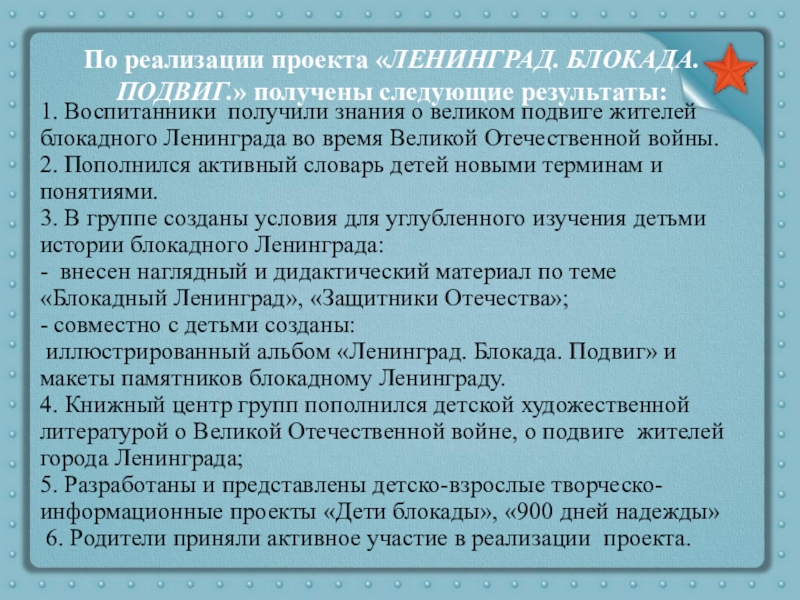 По реализации проекта «ЛЕНИНГРАД. БЛОКАДА. ПОДВИГ.» получены следующие результаты:

1. Воспитанники получили знания о великом подвиге жителей блокадного Ленинграда во время Великой Отечественной войны.
2. Пополнился активный словарь детей новыми терминам и понятиями.
3. В группе созданы условия для углубленного изучения детьми истории блокадного Ленинграда:
- внесен наглядный и дидактический материал по теме «Блокадный Ленинград», «Защитники Отечества»;
- совместно с детьми созданы:
иллюстрированный альбом «Ленинград. Блокада. Подвиг» и макеты памятников блокадному Ленинграду.
4. Книжный центр групп пополнился детской художественной литературой о Великой Отечественной войне, о подвиге жителей города Ленинграда;
5. Разработаны и представлены детско-взрослые творческо-информационные проекты «Дети блокады», «900 дней надежды»
6. Родители приняли активное участие в реализации проекта.